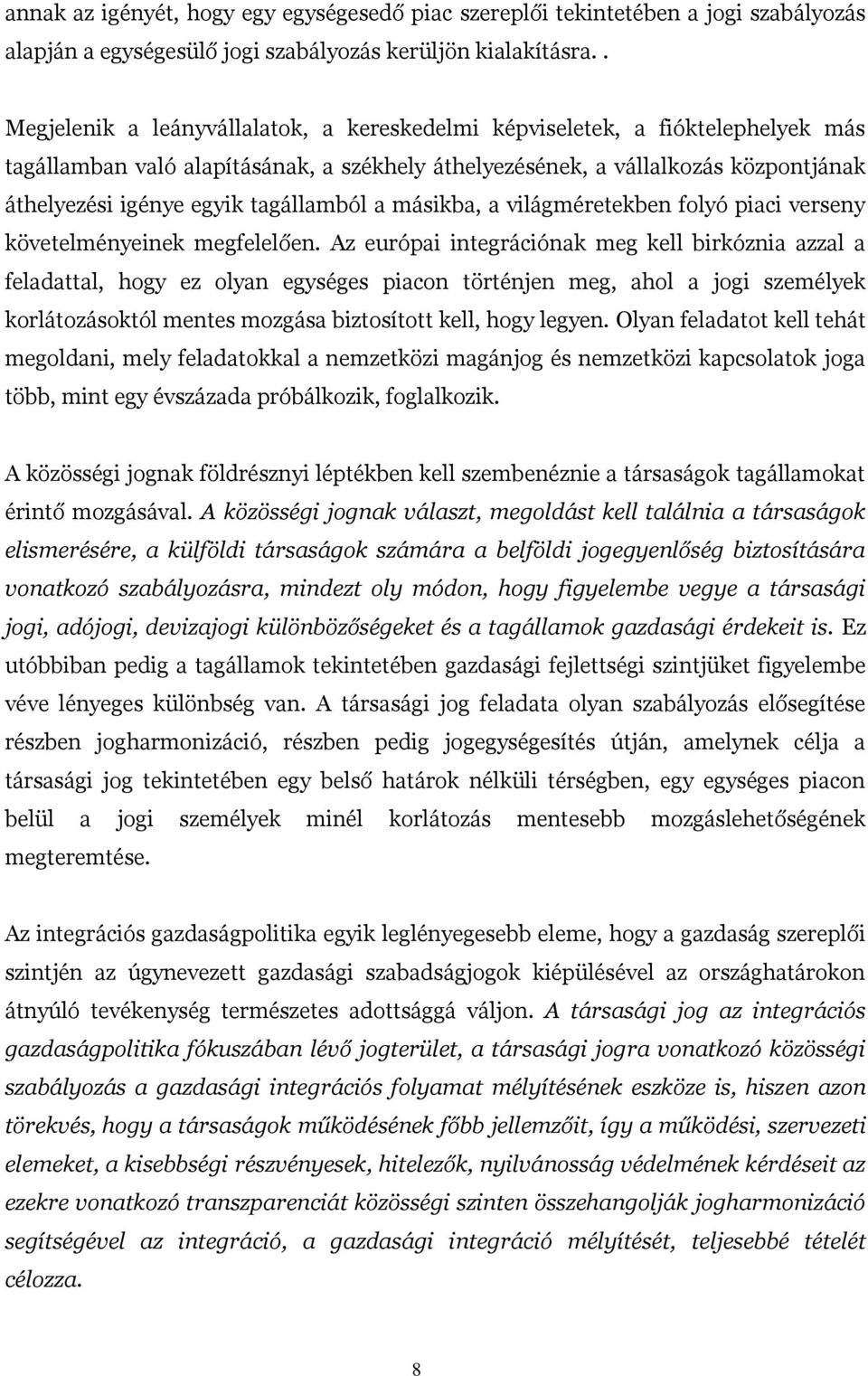 annak az igényét, hogy egy egységesedő piac szereplői tekintetében a jogi szabályozás alapján a egységesülő jogi szabályozás kerüljön kialakításra. .

Megjelenik a leányvállalatok, a kereskedelmi képviseletek, a fióktelephelyek más tagállamban való alapításának, a székhely áthelyezésének, a vállalkozás központjának áthelyezési igénye egyik tagállamból a másikba, a világméretekben folyó piaci verseny követelményeinek megfelelően. Az európai integrációnak meg kell birkóznia azzal a feladattal, hogy ez olyan egységes piacon történjen meg, ahol a jogi személyek korlátozásoktól mentes mozgása biztosított kell, hogy legyen. Olyan feladatot kell tehát megoldani, mely feladatokkal a nemzetközi magánjog és nemzetközi kapcsolatok joga több, mint egy évszázada próbálkozik, foglalkozik.

A közösségi jognak földrésznyi léptékben kell szembenéznie a társaságok tagállamokat érintő mozgásával. A közösségi jognak választ, megoldást kell találnia a társaságok elismerésére, a külföldi társaságok számára a belföldi jogegyenlőség biztosítására vonatkozó szabályozásra, mindezt oly módon, hogy figyelembe vegye a társasági jogi, adójogi, devizajogi különbözőségeket és a tagállamok gazdasági érdekeit is. Ez utóbbiban pedig a tagállamok tekintetében gazdasági fejlettségi szintjüket figyelembe véve lényeges különbség van. A társasági jog feladata olyan szabályozás elősegítése részben jogharmonizáció, részben pedig jogegységesítés útján, amelynek célja a társasági jog tekintetében egy belső határok nélküli térségben, egy egységes piacon belül a jogi személyek minél korlátozás mentesebb mozgáslehetőségének megteremtése.

Az integrációs gazdaságpolitika egyik leglényegesebb eleme, hogy a gazdaság szereplői szintjén az úgynevezett gazdasági szabadságjogok kiépülésével az országhatárokon átnyúló tevékenység természetes adottsággá váljon. A társasági jog az integrációs gazdaságpolitika fókuszában lévő jogterület, a társasági jogra vonatkozó közösségi szabályozás a gazdasági integrációs folyamat mélyítésének eszköze is, hiszen azon törekvés, hogy a társaságok működésének főbb jellemzőit, így a működési, szervezeti elemeket, a kisebbségi részvényesek, hitelezők, nyilvánosság védelmének kérdéseit az ezekre vonatkozó transzparenciát közösségi szinten összehangolják jogharmonizáció segítségével az integráció, a gazdasági integráció mélyítését, teljesebbé tételét célozza.

8